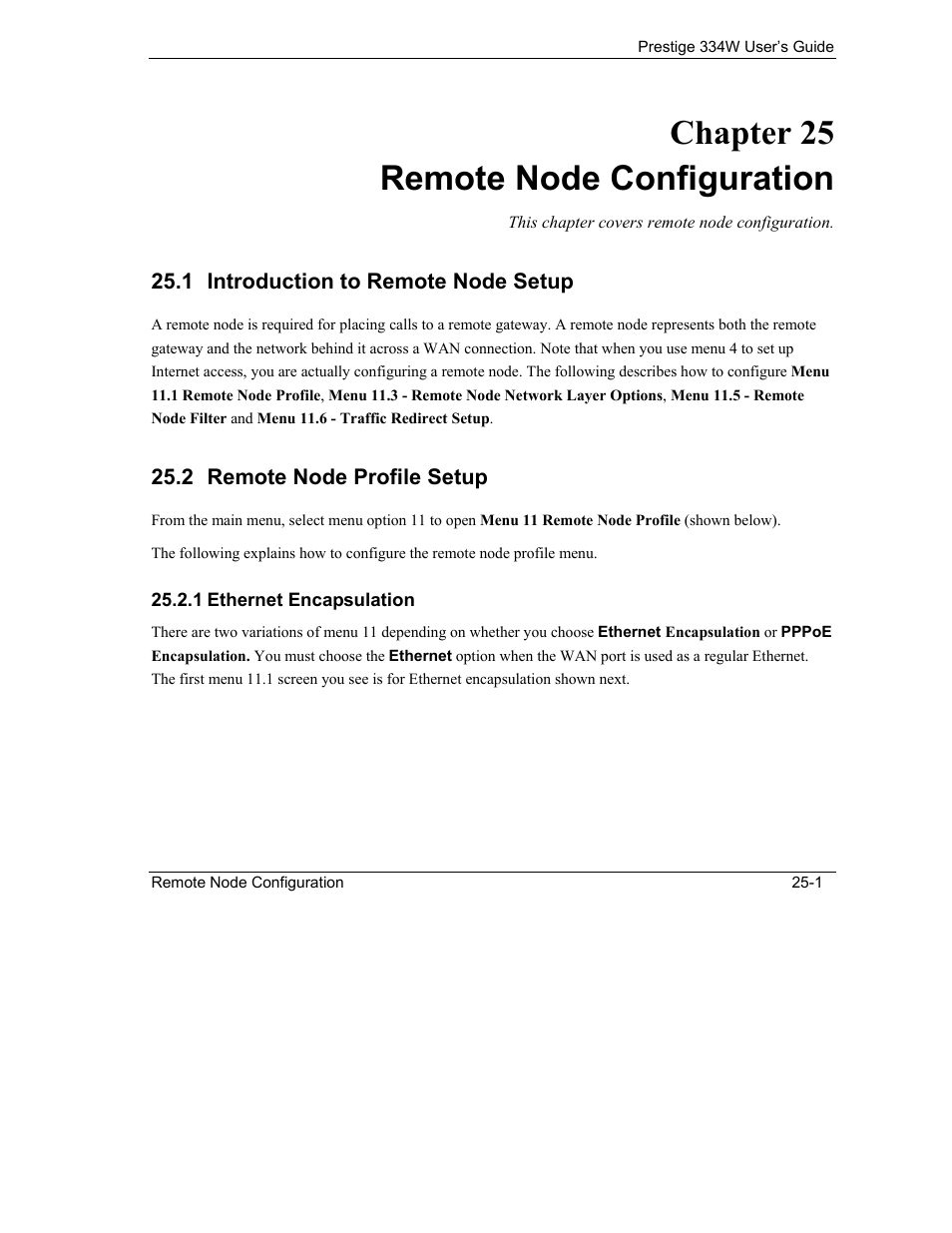 Prestige 334W User's Guide

Chapter 25
Remote Node Configuration

This chapter covers remote node configuration.

25.1 Introduction to Remote Node Setup

A remote node is required for placing calls to a remote gateway. A remote node represents both the remote gateway and the network behind it across a WAN connection. Note that when you use menu 4 to set up Internet access, you are actually configuring a remote node. The following describes how to configure Menu 11.1 Remote Node Profile, Menu 11.3 - Remote Node Network Layer Options, Menu 11.5 - Remote Node Filter and Menu 11.6 - Traffic Redirect Setup.

25.2 Remote Node Profile Setup

From the main menu, select menu option 11 to open Menu 11 Remote Node Profile (shown below).

The following explains how to configure the remote node profile menu.

25.2.1 Ethernet Encapsulation

There are two variations of menu 11 depending on whether you choose Ethernet Encapsulation or PPPoE Encapsulation. You must choose the Ethernet option when the WAN port is used as a regular Ethernet. The first menu 11.1 screen you see is for Ethernet encapsulation shown next.

Remote Node Configuration 25-1